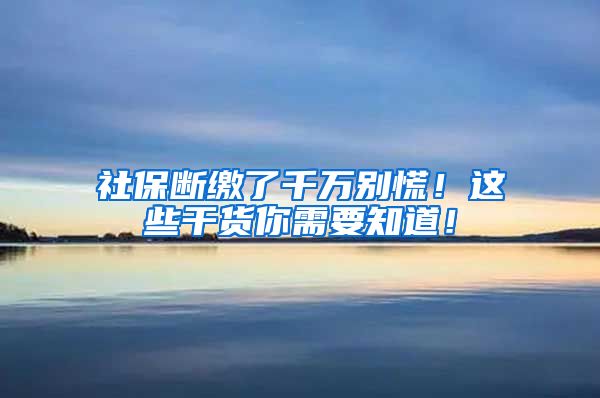 社保断缴了千万别慌！这些干货你需要知道！